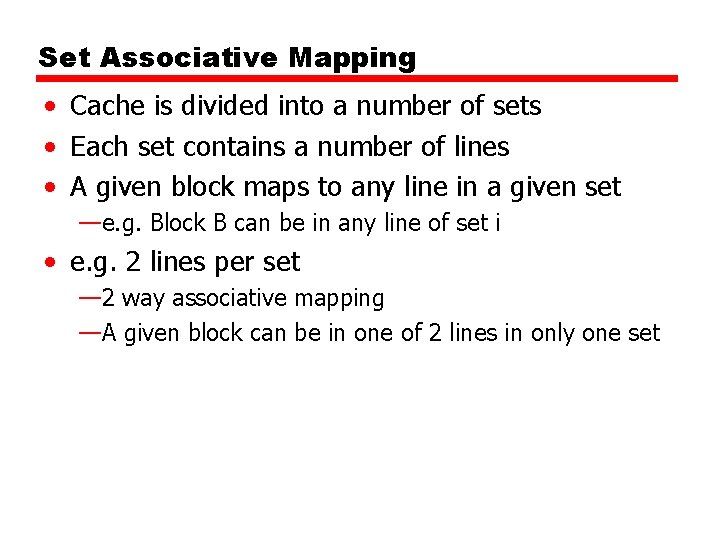 Set Associative Mapping

• Cache is divided into a number of sets
• Each set contains a number of lines
• A given block maps to any line in a given set
—e.g. Block B can be in any line of set i
• e.g. 2 lines per set
—2 way associative mapping
—A given block can be in one of 2 lines in only one set